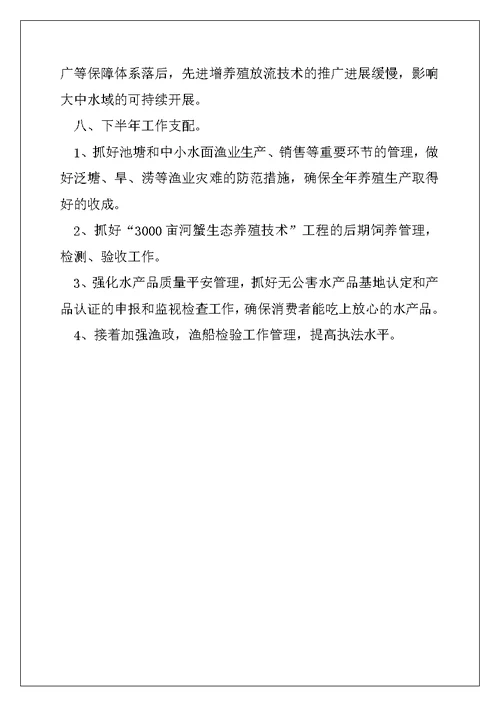 广等保障体系落后，先进增养殖放流技术的推广进展缓慢，影响大中水域的可持续开展。

八、下半年工作支配。

1、抓好池塘和中小水面渔业生产、销售等重要环节的管理，做好泛塘、旱、涝等渔业灾难的防范措施，确保全年养殖生产取得好的收成。

2、抓好“3000亩河蟹生态养殖技术”工程的后期饲养管理，检测、验收工作。

3、强化水产品质量平安管理，抓好无公害水产品基地认定和产品认证的申报和监视检查工作，确保消费者能吃上放心的水产品。

4、接着加强渔政，渔船检验工作管理，提高执法水平。